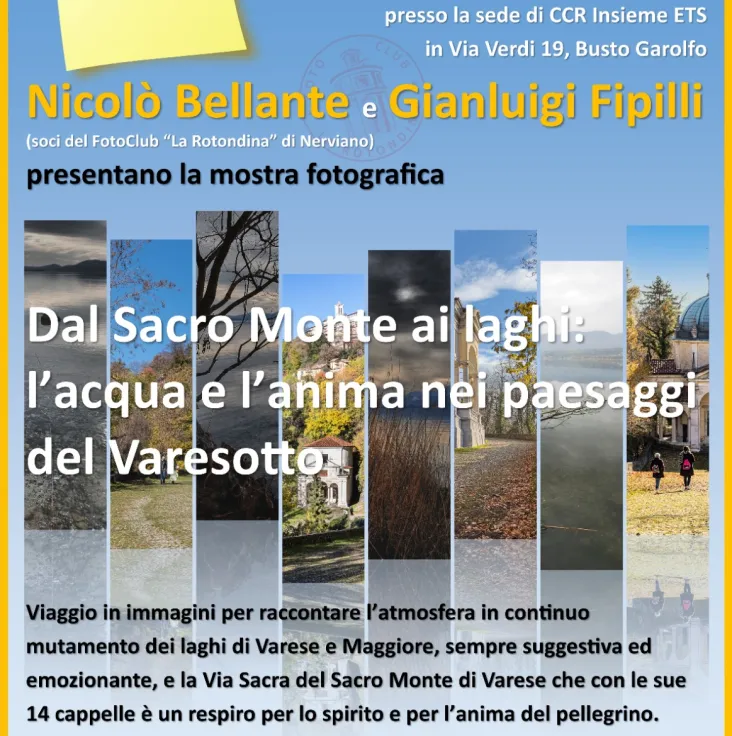 presso la sede di CCR Insieme ETS
in Via Verdi 19, Busto Garolfo

Nicolò Bellante e Gianluigi Fipilli
(soci del FotoClub "La Rotondina" di Nerviano)
presentano la mostra fotografica

Dal Sacro Monte ai laghi:
l'acqua e l'anima nei paesaggi
del Varesotto

Viaggio in immagini per raccontare l'atmosfera in continuo mutamento dei laghi di Varese e Maggiore, sempre suggestiva ed emozionante, e la Via Sacra del Sacro Monte di Varese che con le sue 14 cappelle è un respiro per lo spirito e per l'anima del pellegrino.